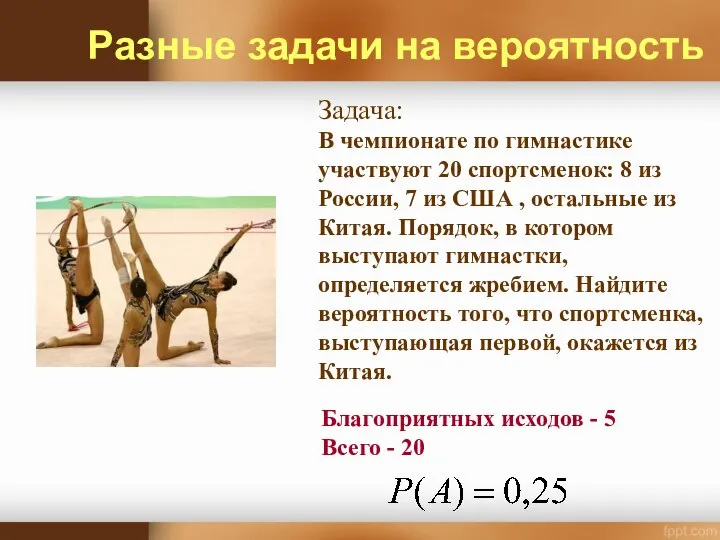 Разные задачи на вероятность

Задача:
В чемпионате по гимнастике участвуют 20 спортсменок: 8 из России, 7 из США , остальные из Китая. Порядок, в котором выступают гимнастки, определяется жребием. Найдите вероятность того, что спортсменка, выступающая первой, окажется из Китая.

Благоприятных исходов - 5
Всего - 20

$P(A) = 0,25$

fppt.com